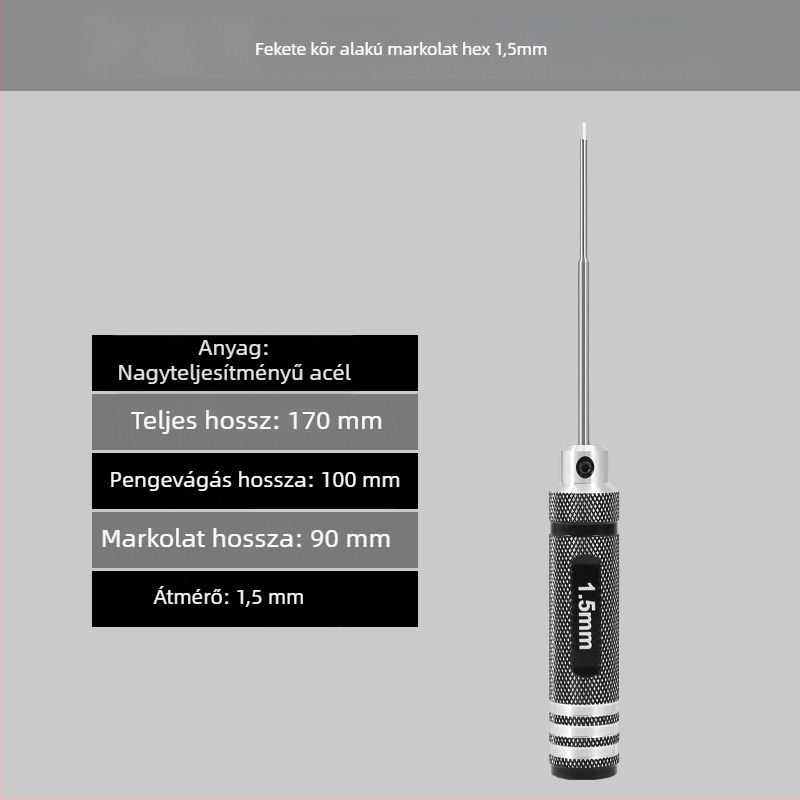 Fekete kör alakú markolat hex 1,5mm

Anyag:
Nagyteljesítményű acél

Teljes hossz: 170 mm

Pengevágás hossza: 100 mm

Markolat hossza: 90 mm

Átmérő: 1,5 mm

1.5mm